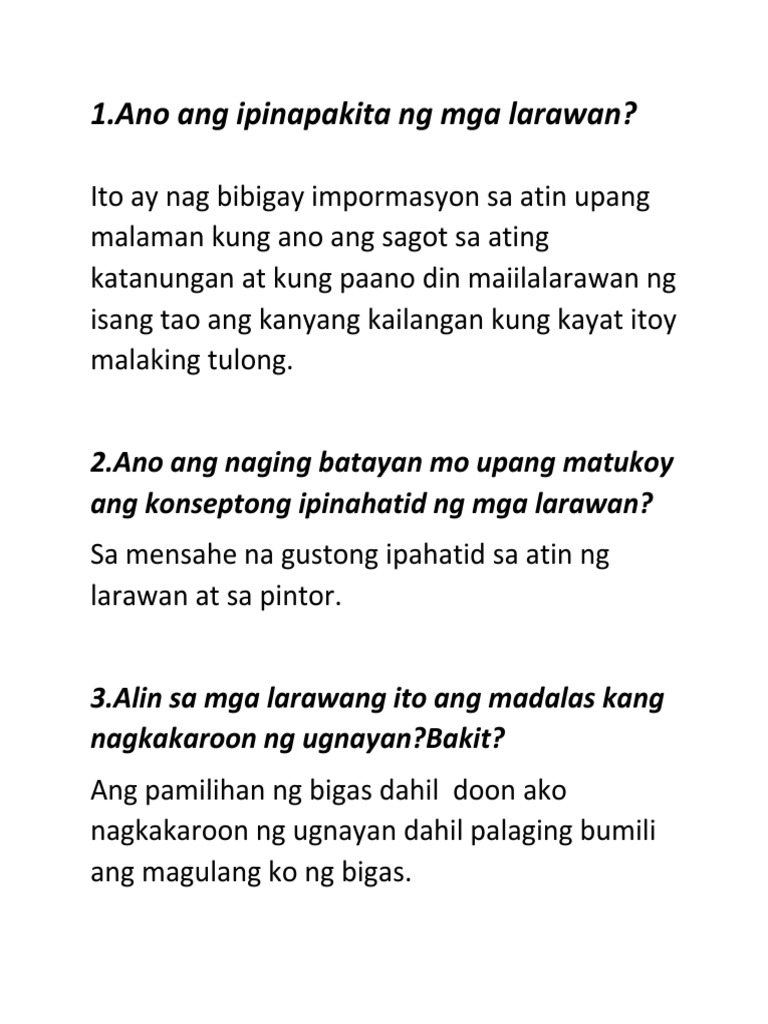 1.Ano ang ipinapakita ng mga larawan?

Ito ay nag bibigay impormasyon sa atin upang malaman kung ano ang sagot sa ating katanungan at kung paano din maiilalarawan ng isang tao ang kanyang kailangan kung kayat itoy malaking tulong.

2.Ano ang naging batayan mo upang matukoy ang konseptong ipinahatid ng mga larawan?

Sa mensahe na gustong ipahatid sa atin ng larawan at sa pintor.

3.Alin sa mga larawang ito ang madalas kang nagkakaroon ng ugnayan?Bakit?

Ang pamilihan ng bigas dahil doon ako nagkakaroon ng ugnayan dahil palaging bumili ang magulang ko ng bigas.